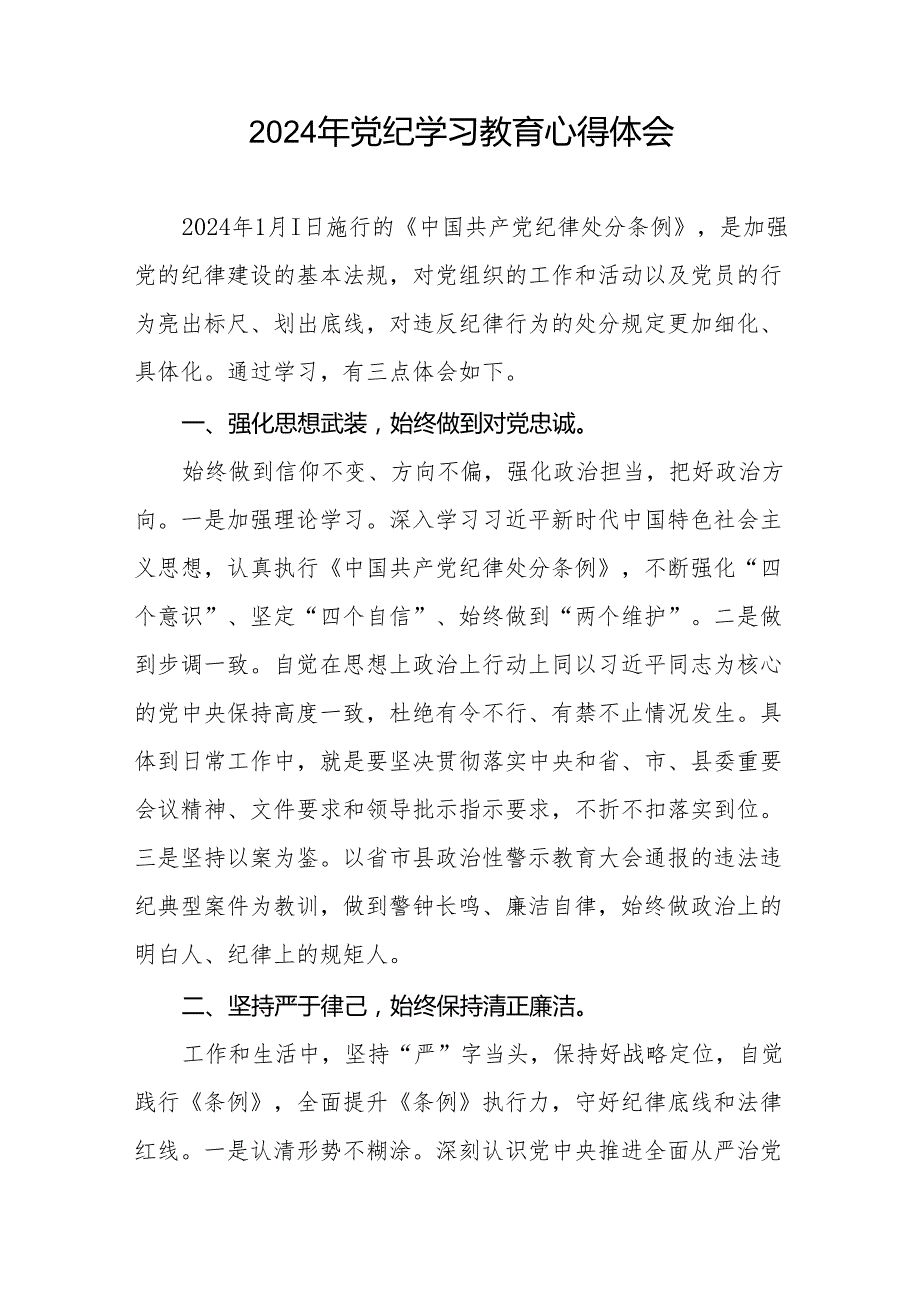 2024年党纪学习教育心得体会

2024年1月I日施行的《中国共产党纪律处分条例》，是加强党的纪律建设的基本法规，对党组织的工作和活动以及党员的行为亮出标尺、划出底线，对违反纪律行为的处分规定更加细化、具体化。通过学习，有三点体会如下。

一、强化思想武装，始终做到对党忠诚。

始终做到信仰不变、方向不偏，强化政治担当，把好政治方向。一是加强理论学习。深入学习习近平新时代中国特色社会主义思想，认真执行《中国共产党纪律处分条例》，不断强化“四个意识”、坚定“四个自信”、始终做到“两个维护”。二是做到步调一致。自觉在思想上政治上行动上同以习近平同志为核心的党中央保持高度一致，杜绝有令不行、有禁不止情况发生。具体到日常工作中，就是要坚决贯彻落实中央和省、市、县委重要会议精神、文件要求和领导批示指示要求，不折不扣落实到位。三是坚持以案为鉴。以省市县政治性警示教育大会通报的违法违纪典型案件为教训，做到警钟长鸣、廉洁自律，始终做政治上的明白人、纪律上的规矩人。

二、坚持严于律己，始终保持清正廉洁。

工作和生活中，坚持“严”字当头，保持好战略定位，自觉践行《条例》，全面提升《条例》执行力，守好纪律底线和法律红线。一是认清形势不糊涂。深刻认识党中央推进全面从严治党